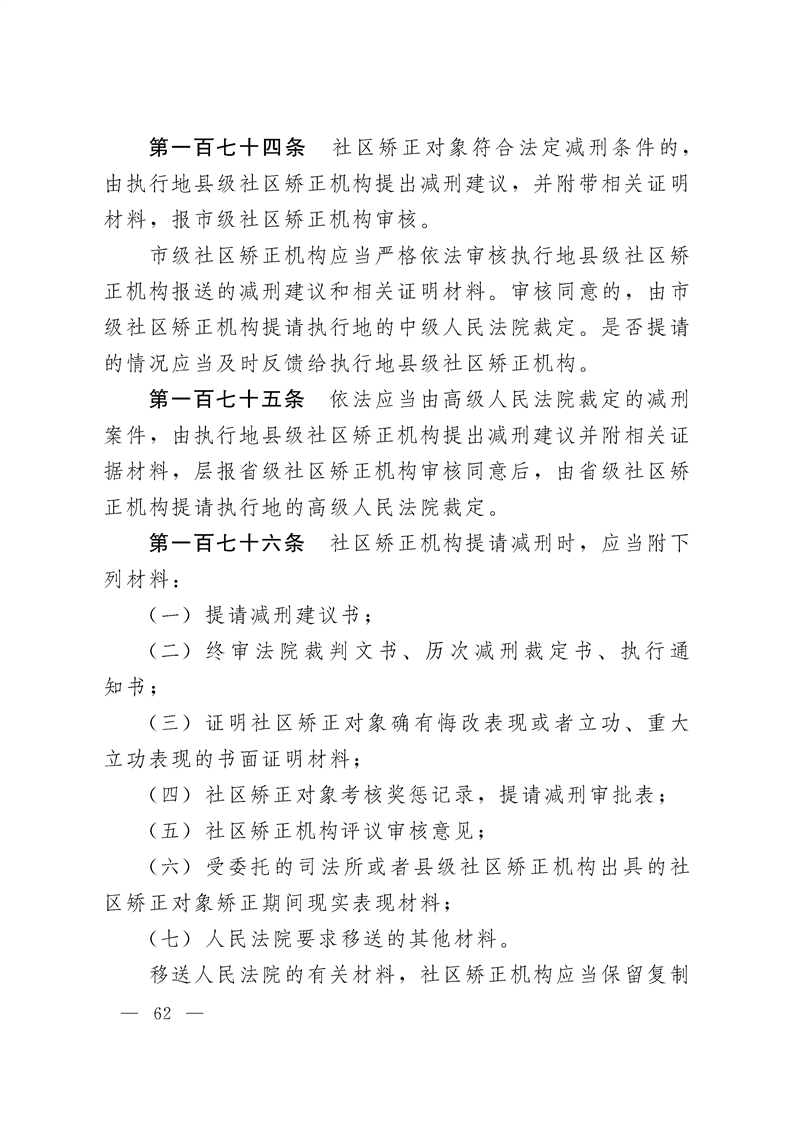 第一百七十四条　社区矫正对象符合法定减刑条件的，由执行地县级社区矫正机构提出减刑建议，并附带相关证明材料，报市级社区矫正机构审核。

市级社区矫正机构应当严格依法审核执行地县级社区矫正机构报送的减刑建议和相关证明材料。审核同意的，由市级社区矫正机构提请执行地的中级人民法院裁定。是否提请的情况应当及时反馈给执行地县级社区矫正机构。

第一百七十五条　依法应当由高级人民法院裁定的减刑案件，由执行地县级社区矫正机构提出减刑建议并附相关证据材料，层报省级社区矫正机构审核同意后，由省级社区矫正机构提请执行地的高级人民法院裁定。

第一百七十六条　社区矫正机构提请减刑时，应当附下列材料：

（一）提请减刑建议书；

（二）终审法院裁判文书、历次减刑裁定书、执行通知书；

（三）证明社区矫正对象确有悔改表现或者立功、重大立功表现的书面证明材料；

（四）社区矫正对象考核奖惩记录，提请减刑审批表；

（五）社区矫正机构评议审核意见；

（六）受委托的司法所或者县级社区矫正机构出具的社区矫正对象矫正期间现实表现材料；

（七）人民法院要求移送的其他材料。

移送人民法院的有关材料，社区矫正机构应当保留复制

— 62 —